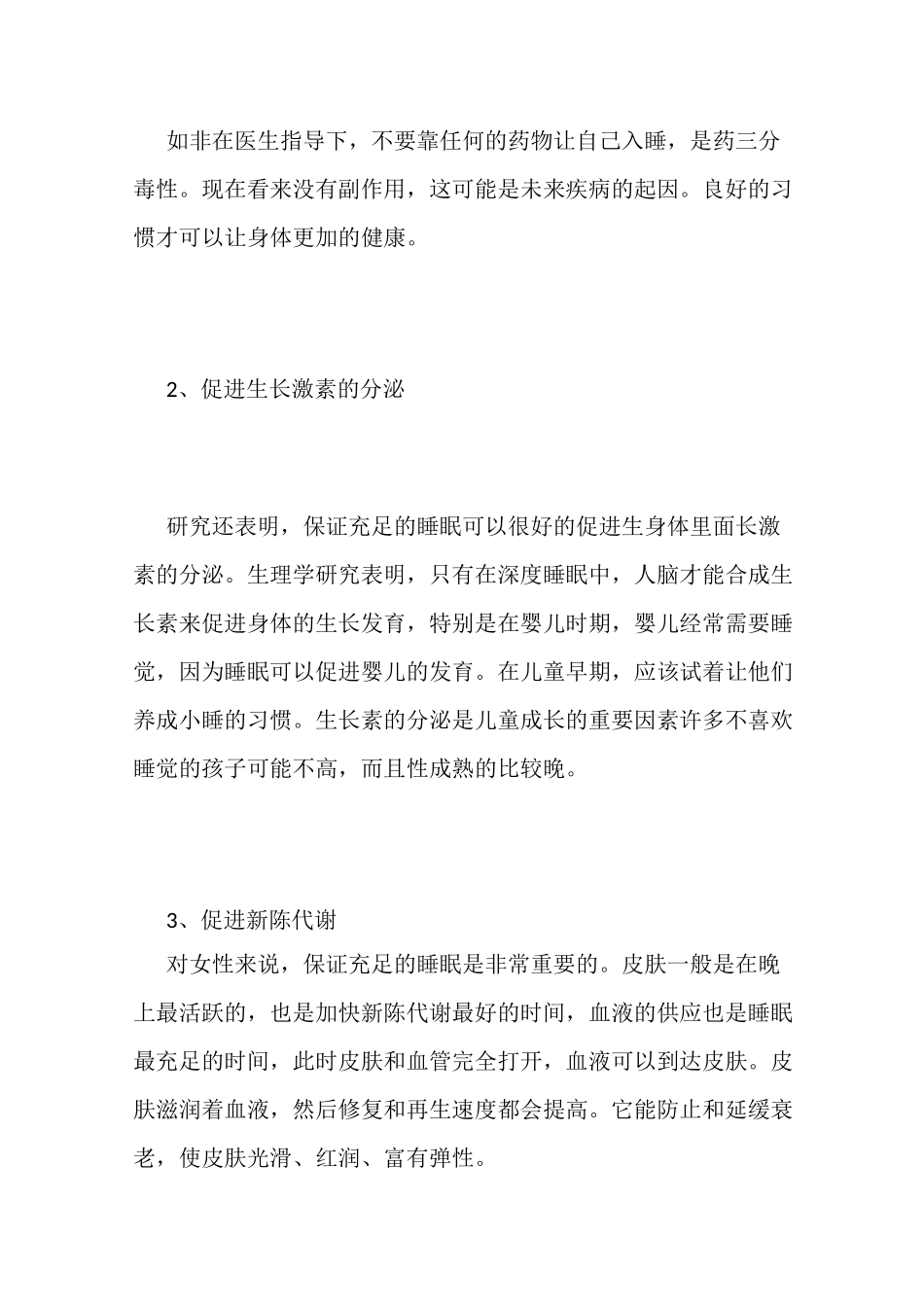 如非在医生指导下，不要靠任何的药物让自己入睡，是药三分毒性。现在看来没有副作用，这可能是未来疾病的起因。良好的习惯才可以让身体更加的健康。

2、促进生长激素的分泌

研究还表明，保证充足的睡眠可以很好的促进生身体里面长激素的分泌。生理学研究表明，只有在深度睡眠中，人脑才能合成生长素来促进身体的生长发育，特别是在婴儿时期，婴儿经常需要睡觉，因为睡眠可以促进婴儿的发育。在儿童早期，应该试着让他们养成小睡的习惯。生长素的分泌是儿童成长的重要因素许多不喜欢睡觉的孩子可能不高，而且性成熟的比较晚。

3、促进新陈代谢

对女性来说，保证充足的睡眠是非常重要的。皮肤一般是在晚上最活跃的，也是加快新陈代谢最好的时间，血液的供应也是睡眠最充足的时间，此时皮肤和血管完全打开，血液可以到达皮肤。皮肤滋润着血液，然后修复和再生速度都会提高。它能防止和延缓衰老，使皮肤光滑、红润、富有弹性。